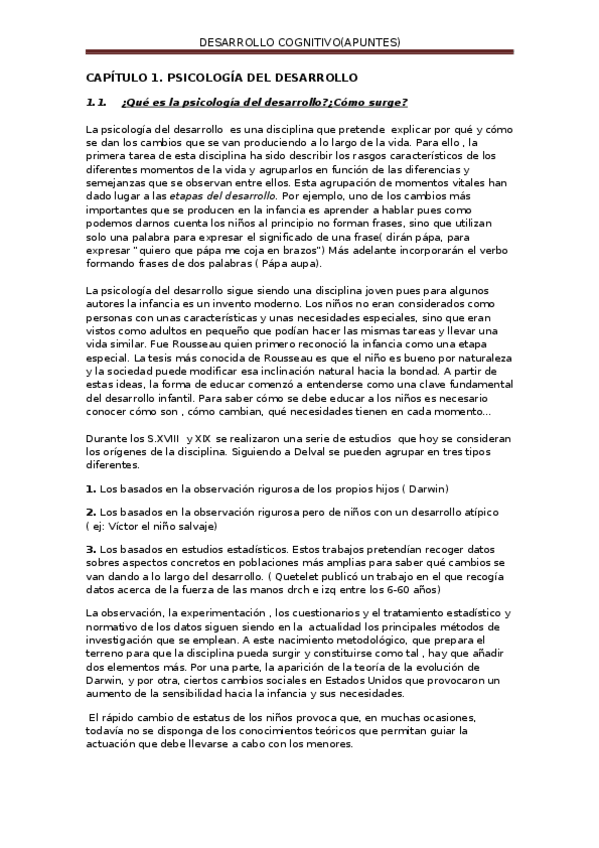 DESARROLLO COGNITIVO(APUNTES)

CAPÍTULO 1. PSICOLOGÍA DEL DESARROLLO

1.1. ¿Qué es la psicología del desarrollo?¿Cómo surge?

La psicología del desarrollo es una disciplina que pretende explicar por qué y cómo se dan los cambios que se van produciendo a lo largo de la vida. Para ello , la primera tarea de esta disciplina ha sido describir los rasgos característicos de los diferentes momentos de la vida y agruparlos en función de las diferencias y semejanzas que se observan entre ellos. Esta agrupación de momentos vitales han dado lugar a las etapas del desarrollo. Por ejemplo, uno de los cambios más importantes que se producen en la infancia es aprender a hablar pues como podemos darnos cuenta los niños al principio no forman frases, sino que utilizan solo una palabra para expresar el significado de una frase( dirán pápa, para expresar "quiero que pápa me coja en brazos") Más adelante incorporarán el verbo formando frases de dos palabras ( Pápa aupa).

La psicología del desarrollo sigue siendo una disciplina joven pues para algunos autores la infancia es un invento moderno. Los niños no eran considerados como personas con unas características y unas necesidades especiales, sino que eran vistos como adultos en pequeño que podían hacer las mismas tareas y llevar una vida similar. Fue Rousseau quien primero reconoció la infancia como una etapa especial. La tesis más conocida de Rousseau es que el niño es bueno por naturaleza y la sociedad puede modificar esa inclinación natural hacia la bondad. A partir de estas ideas, la forma de educar comenzó a entenderse como una clave fundamental del desarrollo infantil. Para saber cómo se debe educar a los niños es necesario conocer cómo son , cómo cambian, qué necesidades tienen en cada momento...

Durante los S.XVIII y XIX se realizaron una serie de estudios que hoy se consideran los orígenes de la disciplina. Siguiendo a Delval se pueden agrupar en tres tipos diferentes.

1. Los basados en la observación rigurosa de los propios hijos ( Darwin)

2. Los basados en la observación rigurosa pero de niños con un desarrollo atípico ( ej: Víctor el niño salvaje)

3. Los basados en estudios estadísticos. Estos trabajos pretendían recoger datos sobres aspectos concretos en poblaciones más amplias para saber qué cambios se van dando a lo largo del desarrollo. ( Quetelet publicó un trabajo en el que recogía datos acerca de la fuerza de las manos drch e izq entre los 6-60 años)

La observación, la experimentación , los cuestionarios y el tratamiento estadístico y normativo de los datos siguen siendo en la actualidad los principales métodos de investigación que se emplean. A este nacimiento metodológico, que prepara el terreno para que la disciplina pueda surgir y constituirse como tal , hay que añadir dos elementos más. Por una parte, la aparición de la teoría de la evolución de Darwin, y por otra, ciertos cambios sociales en Estados Unidos que provocaron un aumento de la sensibilidad hacia la infancia y sus necesidades.

El rápido cambio de estatus de los niños provoca que, en muchas ocasiones, todavía no se disponga de los conocimientos teóricos que permitan guiar la actuación que debe llevarse a cabo con los menores.